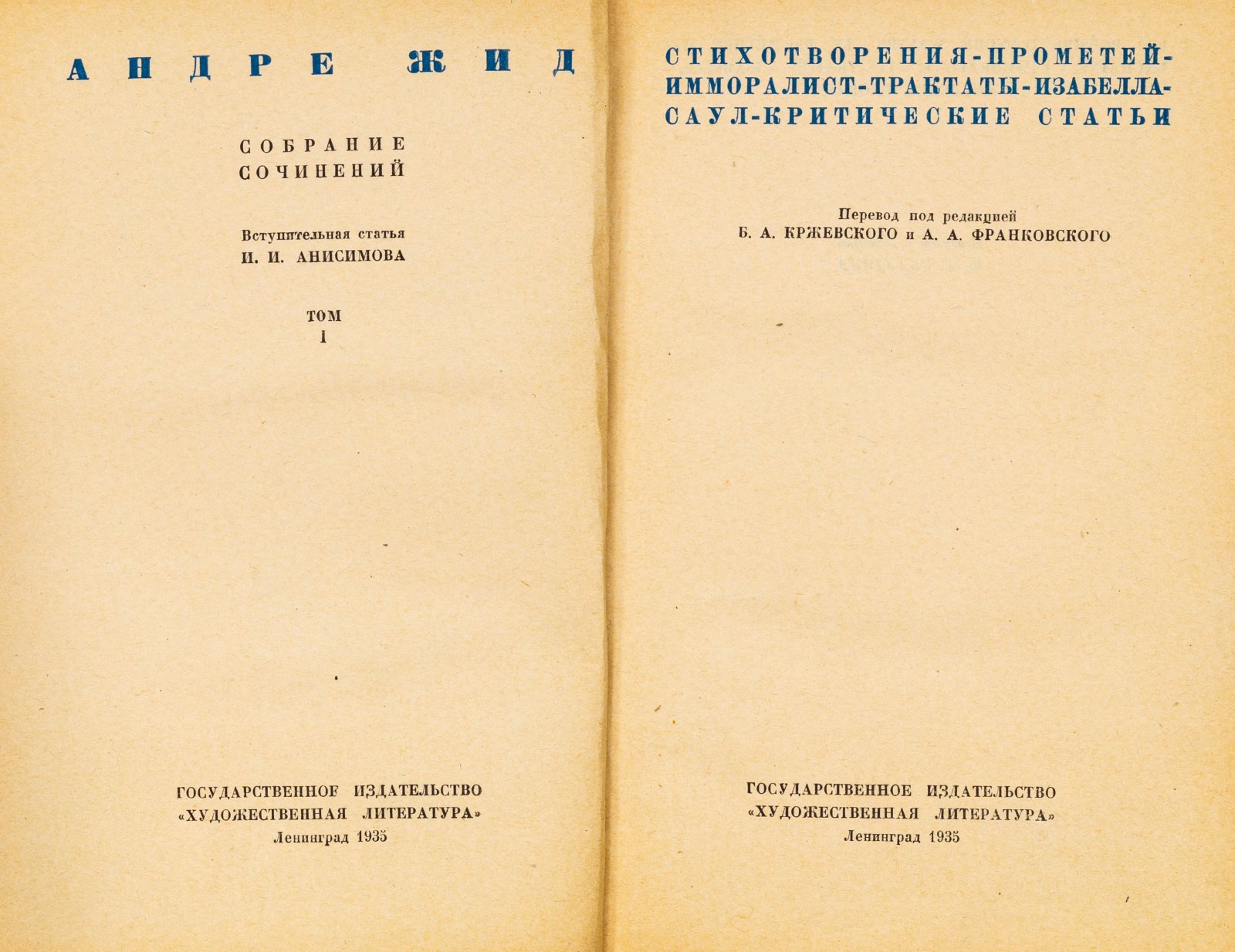 АНДРЕ ЖИД

СОБРАНИЕ СОЧИНЕНИЙ

Вступительная статья
И. И. АНИСИМОВА

ТОМ
I

ГОСУДАРСТВЕННОЕ ИЗДАТЕЛЬСТВО
«ХУДОЖЕСТВЕННАЯ ЛИТЕРАТУРА»
Ленинград 1935

СТИХОТВОРЕНИЯ-ПРОМЕТЕЙ-ИММОРАЛИСТ-ТРАКТАТЫ-ИЗАБЕЛЛА-САУЛ-КРИТИЧЕСКИЕ СТАТЬИ

Перевод под редакцией
Б. А. КРЖЕВСКОГО и А. А. ФРАНКОВСКОГО

ГОСУДАРСТВЕННОЕ ИЗДАТЕЛЬСТВО
«ХУДОЖЕСТВЕННАЯ ЛИТЕРАТУРА»
Ленинград 1935